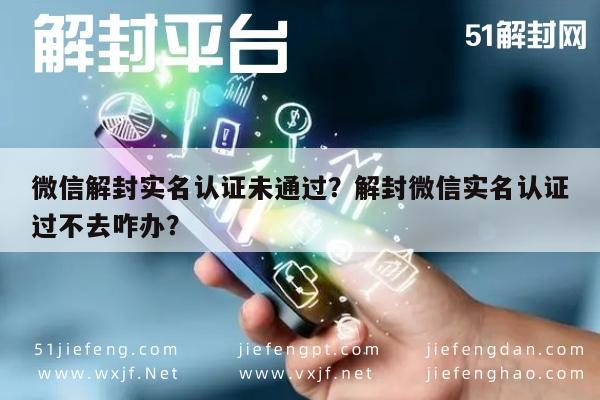 解封平台

51解封网

微信解封实名认证未通过？解封微信实名认证过不去咋办？

51jiefeng.com
www.wxjf.Net

jiefengpt.com
www.vxjf.net

jiefengdan.com
jiefenghao.com